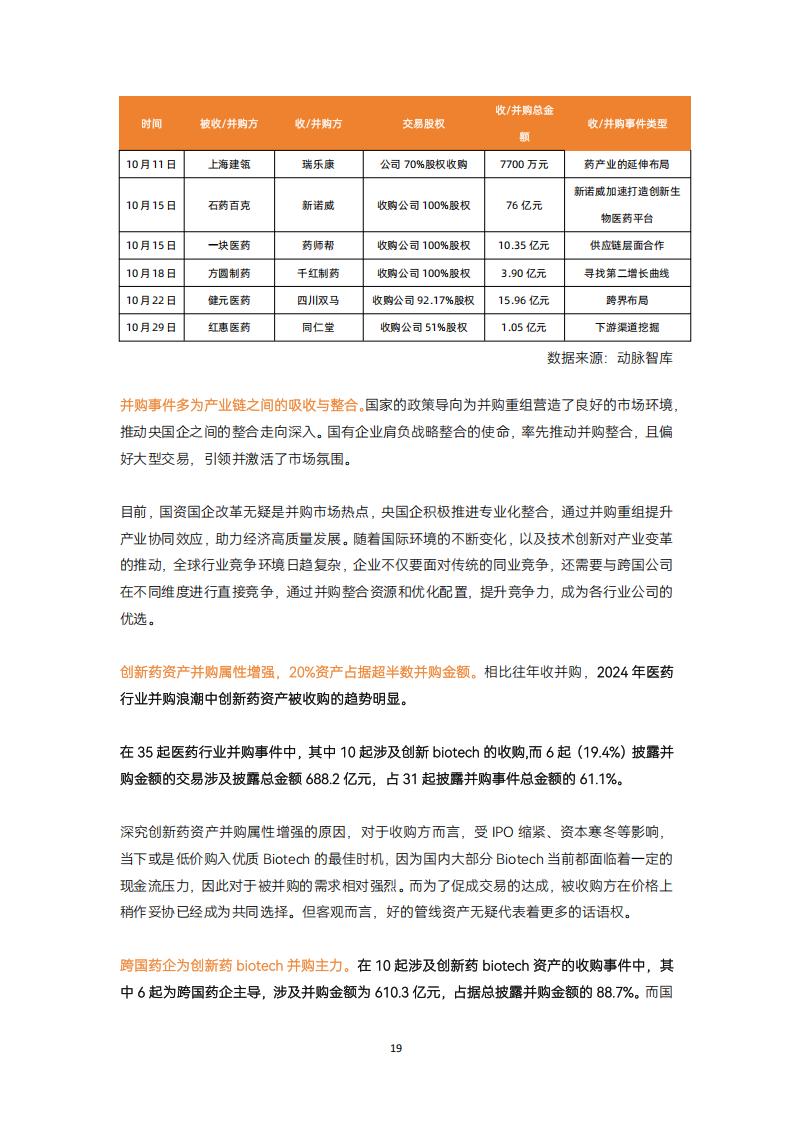 | 时间 | 被收/并购方 | 收/并购方 | 交易股权 | 收/并购总金额 | 收/并购事件类型 |
|---|---|---|---|---|---|
| 10月11日 | 上海建瓴 | 瑞乐康 | 公司 70%股权收购 | 7700 万元 | 药产业的延伸布局 |
| 10月15日 | 石药百克 | 新诺威 | 收购公司 100%股权 | 76 亿元 | 新诺威加速打造创新生物医药平台 |
| 10月15日 | 一块医药 | 药师帮 | 收购公司 100%股权 | 10.35 亿元 | 供应链层面合作 |
| 10月18日 | 方圆制药 | 千红制药 | 收购公司 100%股权 | 3.90 亿元 | 寻找第二增长曲线 |
| 10月22日 | 健元医药 | 四川双马 | 收购公司 92.17%股权 | 15.96 亿元 | 跨界布局 |
| 10月29日 | 红惠医药 | 同仁堂 | 收购公司 51%股权 | 1.05 亿元 | 下游渠道挖掘 |

数据来源：动脉智库

并购事件多为产业链之间的吸收与整合。国家的政策导向为并购重组营造了良好的市场环境，推动央国企之间的整合走向深入。国有企业肩负战略整合的使命，率先推动并购整合，且偏好大型交易，引领并激活了市场氛围。

目前，国资国企改革无疑是并购市场热点，央国企积极推进专业化整合，通过并购重组提升产业协同效应，助力经济高质量发展。随着国际环境的不断变化，以及技术创新对产业变革的推动，全球行业竞争环境日趋复杂，企业不仅要面对传统的同业竞争，还需要与跨国公司在不同维度进行直接竞争，通过并购整合资源和优化配置，提升竞争力，成为各行业公司的优选。

创新药资产并购属性增强，20%资产占据超半数并购金额。相比往年收并购，2024 年医药行业并购浪潮中创新药资产被收购的趋势明显。

在 35 起医药行业并购事件中，其中 10 起涉及创新 biotech 的收购,而 6 起（19.4%）披露并购金额的交易涉及披露总金额 688.2 亿元，占 31 起披露并购事件总金额的 61.1%。

深究创新药资产并购属性增强的原因，对于收购方而言，受 IPO 缩紧、资本寒冬等影响，当下或是低价购入优质 Biotech 的最佳时机，因为国内大部分 Biotech 当前都面临着一定的现金流压力，因此对于被并购的需求相对强烈。而为了促成交易的达成，被收购方在价格上稍作妥协已经成为共同选择。但客观而言，好的管线资产无疑代表着更多的话语权。

跨国药企为创新药 biotech 并购主力。在 10 起涉及创新药 biotech 资产的收购事件中，其中 6 起为跨国药企主导，涉及并购金额为 610.3 亿元，占据总披露并购金额的 88.7%。而国

19